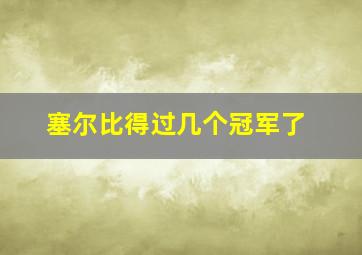 塞尔比得过几个冠军了